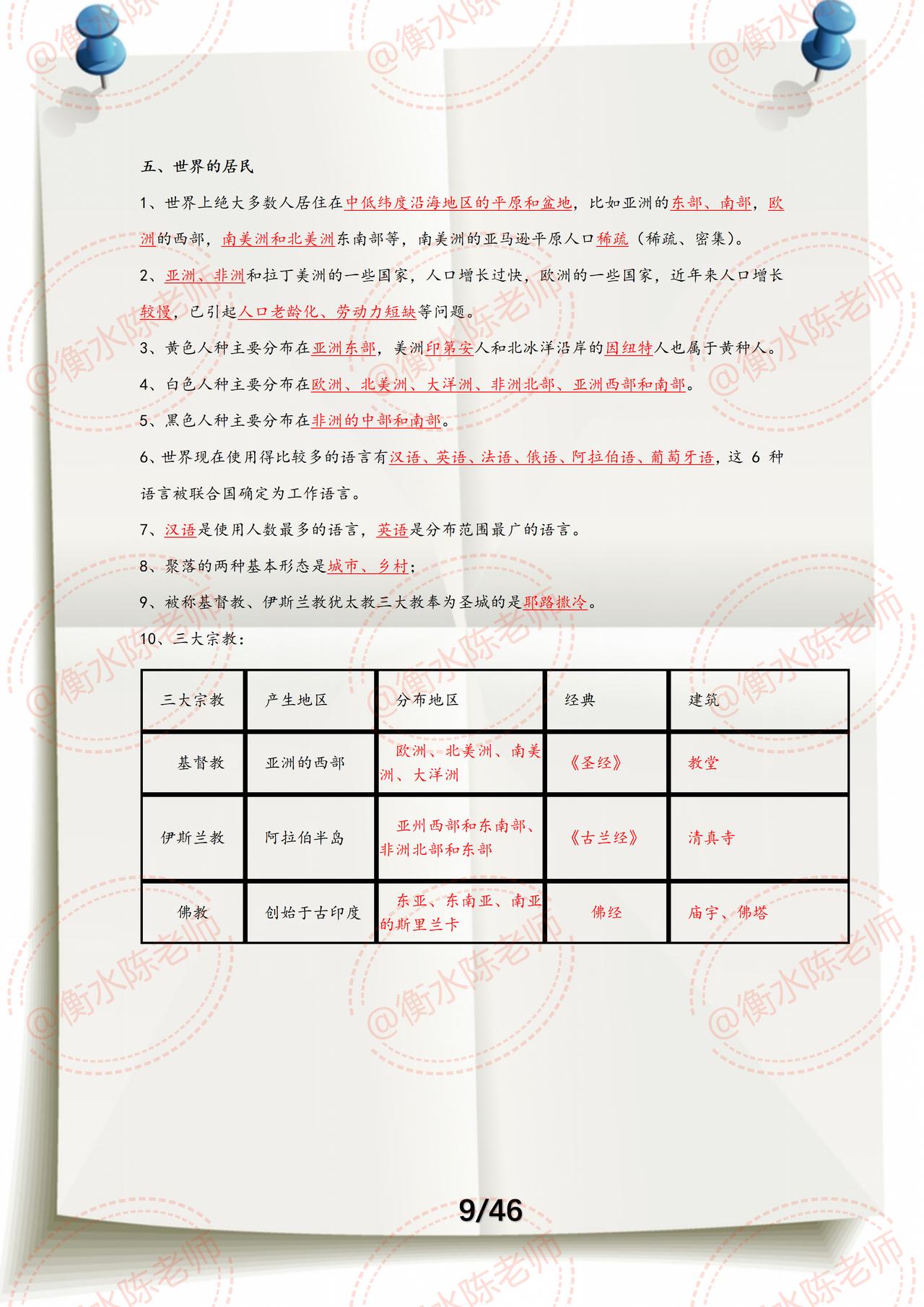 @衡水陈老师

五、世界的居民

1、世界上绝大多数人居住在中低纬度沿海地区的平原和盆地，比如亚洲的东部、南部，欧洲的西部，南美洲和北美洲东南部等，南美洲的亚马逊平原人口稀疏（稀疏、密集）。

2、亚洲、非洲和拉丁美洲的一些国家，人口增长过快，欧洲的一些国家，近年来人口增长较慢，已引起人口老龄化、劳动力短缺等问题。

3、黄色人种主要分布在亚洲东部，美洲印第安人和北冰洋沿岸的因纽特人也属于黄种人。

4、白色人种主要分布在欧洲、北美洲、大洋洲、非洲北部、亚洲西部和南部。

5、黑色人种主要分布在非洲的中部和南部。

6、世界现在使用得比较多的语言有汉语、英语、法语、俄语、阿拉伯语、葡萄牙语，这 6 种语言被联合国确定为工作语言。

7、汉语是使用人数最多的语言，英语是分布范围最广的语言。

8、聚落的两种基本形态是城市、乡村；

9、被称基督教、伊斯兰教犹太教三大教奉为圣城的是耶路撒冷。

10、三大宗教：

| 三大宗教 | 产生地区 | 分布地区 | 经典 | 建筑 |
|---|---|---|---|---|
| 基督教 | 亚洲的西部 | 欧洲、北美洲、南美洲、大洋洲 | 《圣经》 | 教堂 |
| 伊斯兰教 | 阿拉伯半岛 | 亚州西部和东南部、非洲北部和东部 | 《古兰经》 | 清真寺 |
| 佛教 | 创始于古印度 | 东亚、东南亚、南亚的斯里兰卡 | 佛经 | 庙宇、佛塔 |

9/46